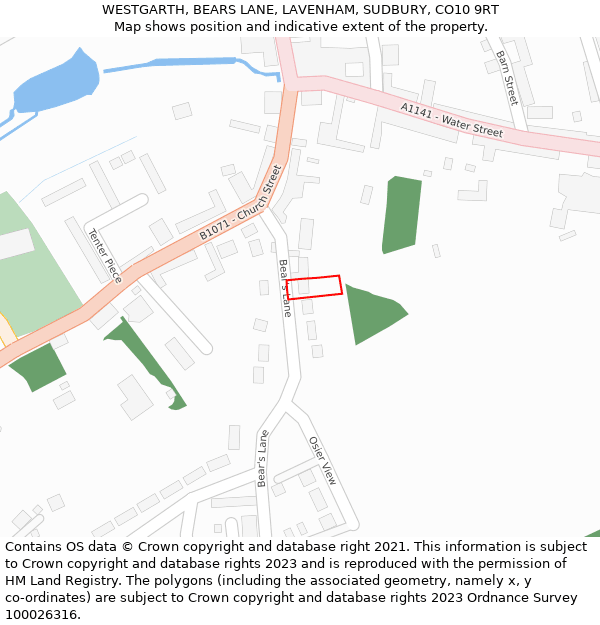 WESTGARTH, BEARS LANE, LAVENHAM, SUDBURY, CO10 9RT
Map shows position and indicative extent of the property.

Barn Street

A1141 - Water Street

B1071 - Church Street

Tenter Piece

Bear's Lane

Bear's Lane

Osier View

Contains OS data © Crown copyright and database right 2021. This information is subject to Crown copyright and database rights 2023 and is reproduced with the permission of HM Land Registry. The polygons (including the associated geometry, namely x, y co-ordinates) are subject to Crown copyright and database rights 2023 Ordnance Survey 100026316.